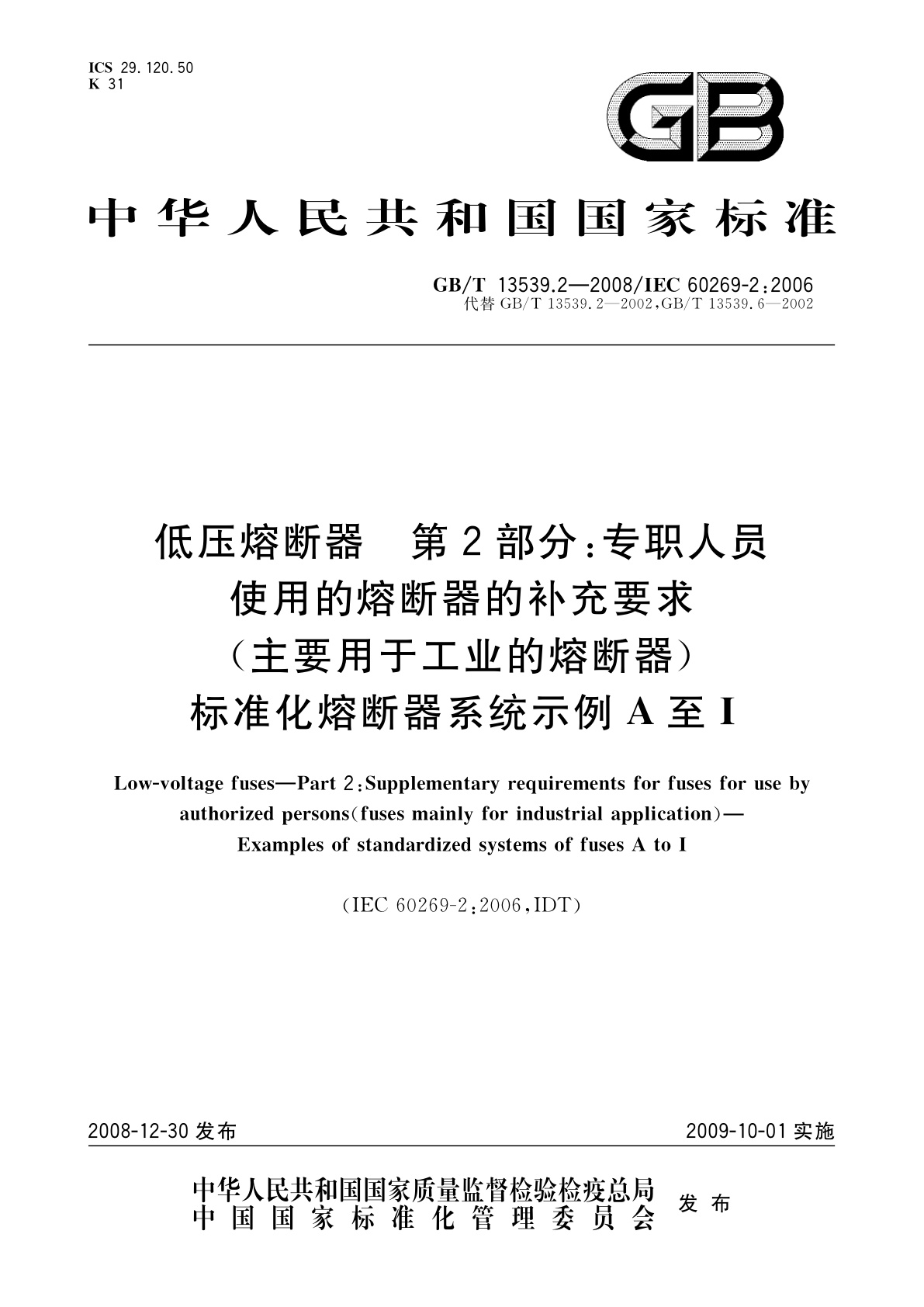 ICS 29.120.50
K 31

GB

中华人民共和国国家标准

GB/T 13539.2—2008/IEC 60269-2:2006
代替 GB/T 13539.2—2002,GB/T 13539.6—2002

低压熔断器 第2部分:专职人员使用的熔断器的补充要求(主要用于工业的熔断器)标准化熔断器系统示例A至I

Low-voltage fuses—Part 2:Supplementary requirements for fuses for use by authorized persons(fuses mainly for industrial application)—Examples of standardized systems of fuses A to I

(IEC 60269-2:2006,IDT)

2008-12-30 发布

2009-10-01 实施

中华人民共和国国家质量监督检验检疫总局
中国国家标准化管理委员会
发布